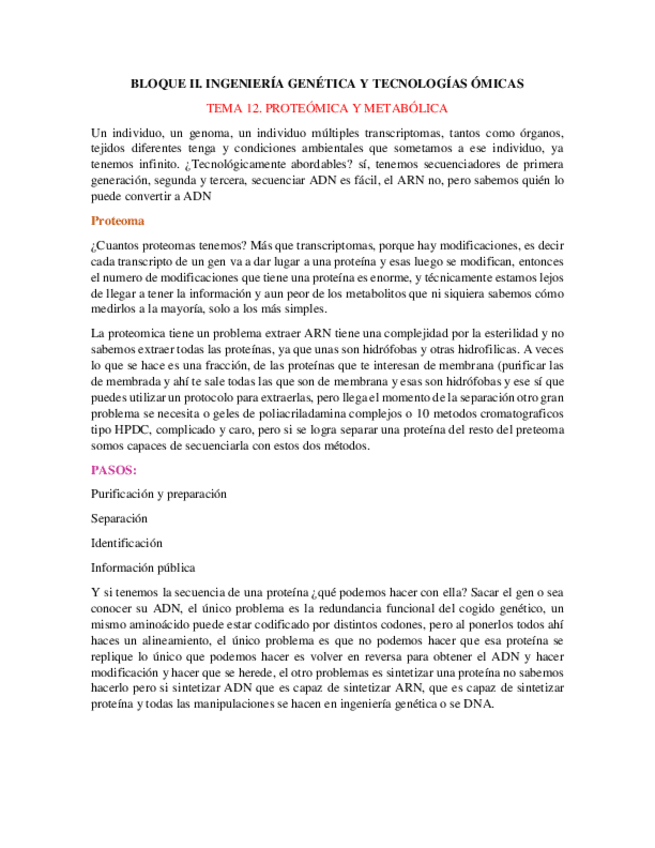 BLOQUE II. INGENIERÍA GENÉTICA Y TECNOLOGÍAS ÓMICAS

TEMA 12. PROTEÓMICA Y METABÓLICA

Un individuo, un genoma, un individuo múltiples transcriptomas, tantos como órganos, tejidos diferentes tenga y condiciones ambientales que sometamos a ese individuo, ya tenemos infinito. ¿Tecnológicamente abordables? sí, tenemos secuenciadores de primera generación, segunda y tercera, secuenciar ADN es fácil, el ARN no, pero sabemos quién lo puede convertir a ADN

Proteoma

¿Cuantos proteomas tenemos? Más que transcriptomas, porque hay modificaciones, es decir cada transcripto de un gen va a dar lugar a una proteína y esas luego se modifican, entonces el numero de modificaciones que tiene una proteína es enorme, y técnicamente estamos lejos de llegar a tener la información y aun peor de los metabolitos que ni siquiera sabemos cómo medirlos a la mayoría, solo a los más simples.

La proteomica tiene un problema extraer ARN tiene una complejidad por la esterilidad y no sabemos extraer todas las proteínas, ya que unas son hidrófobas y otras hidrofilicas. A veces lo que se hace es una fracción, de las proteínas que te interesan de membrana (purificar las de membrada y ahí te sale todas las que son de membrana y esas son hidrófobas y ese sí que puedes utilizar un protocolo para extraerlas, pero llega el momento de la separación otro gran problema se necesita o geles de poliacriladamina complejos o 10 metodos cromatograficos tipo HPDC, complicado y caro, pero si se logra separar una proteína del resto del preteoma somos capaces de secuenciarla con estos dos métodos.

PASOS:

Purificación y preparación

Separación

Identificación

Información pública

Y si tenemos la secuencia de una proteína ¿qué podemos hacer con ella? Sacar el gen o sea conocer su ADN, el único problema es la redundancia funcional del cogido genético, un mismo aminoácido puede estar codificado por distintos codones, pero al ponerlos todos ahí haces un alineamiento, el único problema es que no podemos hacer que esa proteína se replique lo único que podemos hacer es volver en reversa para obtener el ADN y hacer modificación y hacer que se herede, el otro problemas es sintetizar una proteína no sabemos hacerlo pero si sintetizar ADN que es capaz de sintetizar ARN, que es capaz de sintetizar proteína y todas las manipulaciones se hacen en ingeniería genética o se DNA.